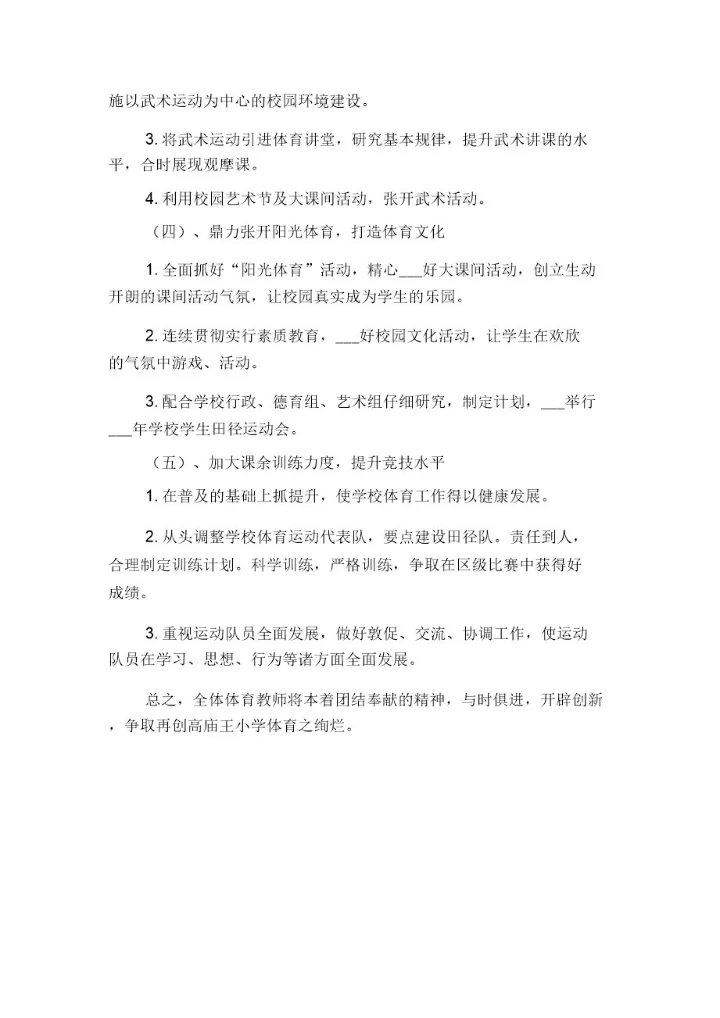 施以武术运动为中心的校园环境建设。

3. 将武术运动引进体育讲堂，研究基本规律，提升武术讲课的水平，合时展现观摩课。

4. 利用校园艺术节及大课间活动，张开武术活动。

（四）、鼎力张开阳光体育，打造体育文化

1. 全面抓好“阳光体育”活动，精心___好大课间活动，创立生动开朗的课间活动气氛，让校园真实成为学生的乐园。

2. 连续贯彻实行素质教育，___好校园文化活动，让学生在欢欣的气氛中游戏、活动。

3. 配合学校行政、德育组、艺术组仔细研究，制定计划，___举行___年学校学生田径运动会。

（五）、加大课余训练力度，提升竞技水平

1. 在普及的基础上抓提升，使学校体育工作得以健康发展。

2. 从头调整学校体育运动代表队，要点建设田径队。责任到人，合理制定训练计划。科学训练，严格训练，争取在区级比赛中获得好成绩。

3. 重视运动队员全面发展，做好敦促、交流、协调工作，使运动队员在学习、思想、行为等诸方面全面发展。

总之，全体体育教师将本着团结奉献的精神，与时俱进，开辟创新，争取再创高庙王小学体育之绚烂。